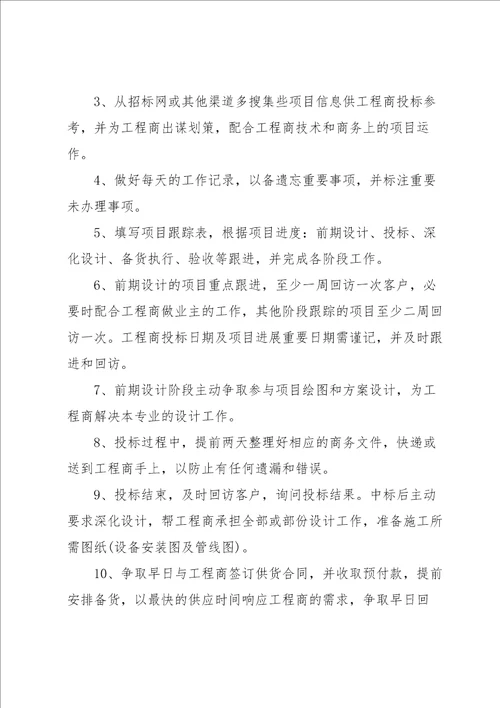 3、从招标网或其他渠道多搜集些项目信息供工程商投标参考，并为工程商出谋划策，配合工程商技术和商务上的项目运作。

4、做好每天的工作记录，以备遗忘重要事项，并标注重要未办理事项。

5、填写项目跟踪表，根据项目进度：前期设计、投标、深化设计、备货执行、验收等跟进，并完成各阶段工作。

6、前期设计的项目重点跟进，至少一周回访一次客户，必要时配合工程商做业主的工作，其他阶段跟踪的项目至少二周回访一次。工程商投标日期及项目进展重要日期需谨记，并及时跟进和回访。

7、前期设计阶段主动争取参与项目绘图和方案设计，为工程商解决本专业的设计工作。

8、投标过程中，提前两天整理好相应的商务文件，快递或送到工程商手上，以防止有任何遗漏和错误。

9、投标结束，及时回访客户，询问投标结果。中标后主动要求深化设计，帮工程商承担全部或部份设计工作，准备施工所需图纸(设备安装图及管线图)。

10、争取早日与工程商签订供货合同，并收取预付款，提前安排备货，以最快的供应时间响应工程商的需求，争取早日回